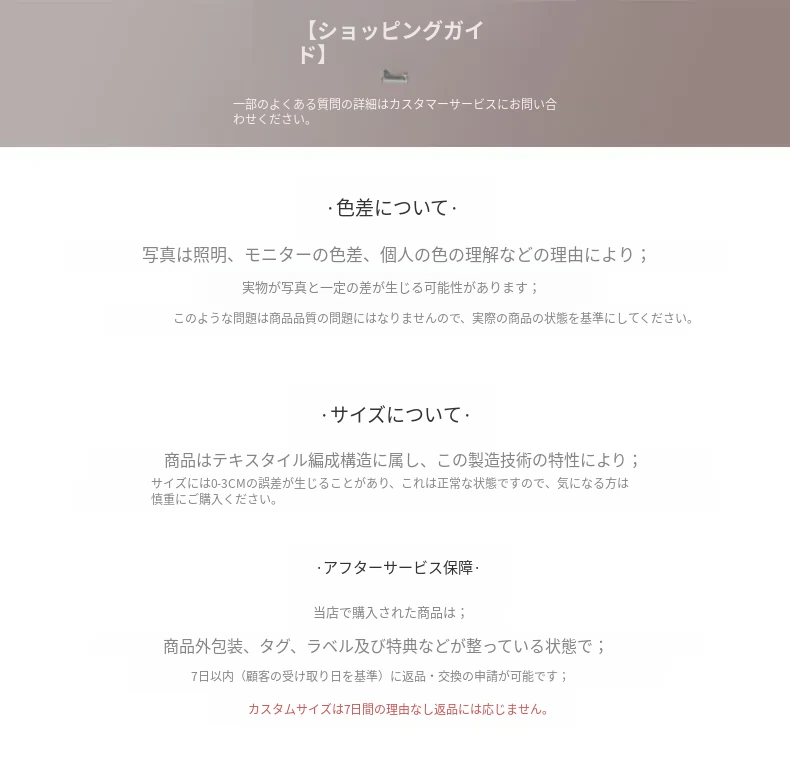 【ショッピングガイド】

一部のよくある質問の詳細はカスタマーサービスにお問い合わせください。

·色差について·

写真は照明、モニターの色差、個人の色の理解などの理由により；

実物が写真と一定の差が生じる可能性があります；

このような問題は商品品質の問題にはなりませんので、実際の商品の状態を基準にしてください。

·サイズについて·

商品はテキスタイル編成構造に属し、この製造技術の特性により；

サイズには0-3CMの誤差が生じることがあり、これは正常な状態ですので、気になる方は慎重にご購入ください。

·アフターサービス保障·

当店で購入された商品は；

商品外包装、タグ、ラベル及び特典などが整っている状態で；

7日以内（顧客の受け取り日を基準）に返品・交換の申請が可能です；

カスタムサイズは7日間の理由なし返品には応じません。